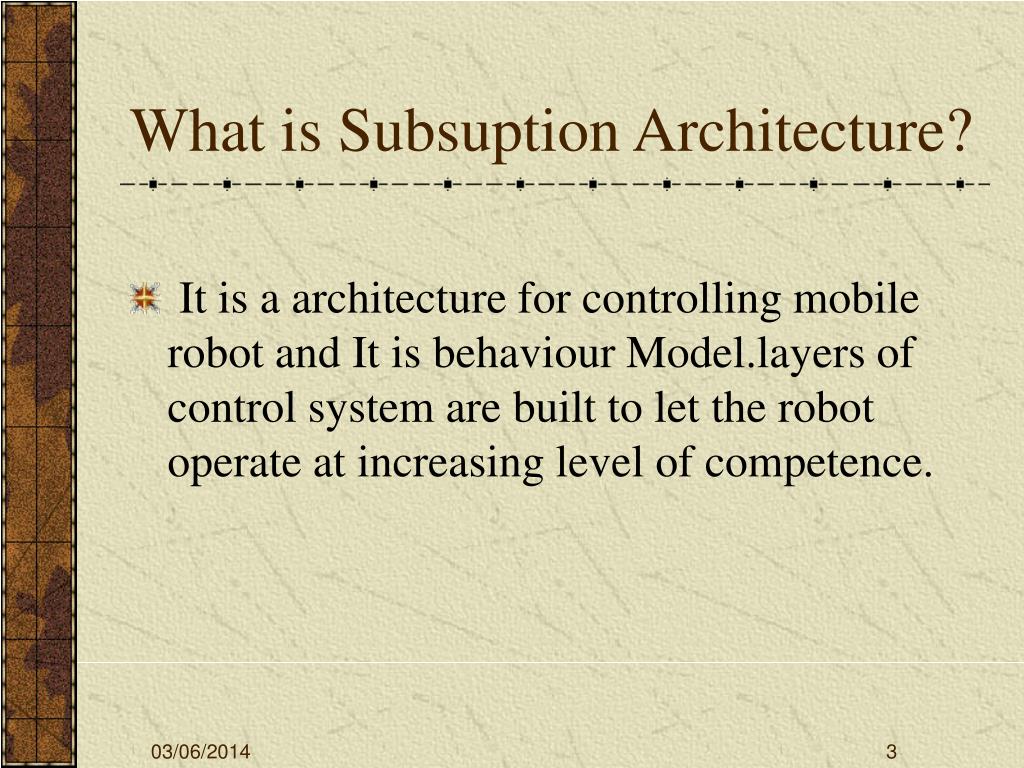 What is Subsuption Architecture?

It is a architecture for controlling mobile robot and It is behaviour Model.layers of control system are built to let the robot operate at increasing level of competence.

03/06/2014

3